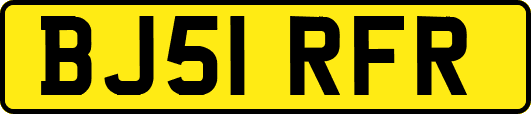 BJ51 RFR